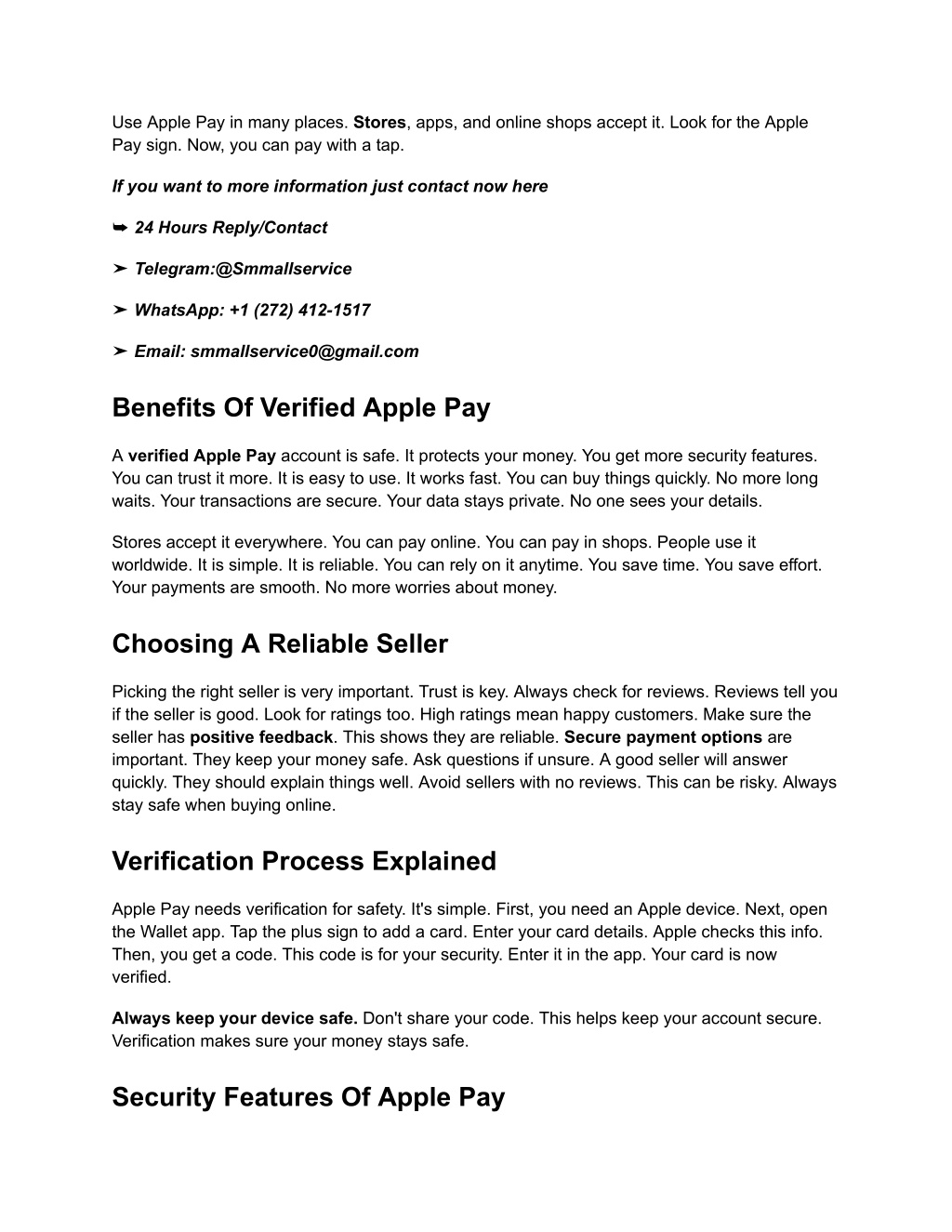 Use Apple Pay in many places. Stores, apps, and online shops accept it. Look for the Apple Pay sign. Now, you can pay with a tap.

If you want to more information just contact now here

➥ 24 Hours Reply/Contact

➤ Telegram:@Smmallservice

➤ WhatsApp: +1 (272) 412-1517

➤ Email: smmallservice0@gmail.com

Benefits Of Verified Apple Pay

A verified Apple Pay account is safe. It protects your money. You get more security features. You can trust it more. It is easy to use. It works fast. You can buy things quickly. No more long waits. Your transactions are secure. Your data stays private. No one sees your details.

Stores accept it everywhere. You can pay online. You can pay in shops. People use it worldwide. It is simple. It is reliable. You can rely on it anytime. You save time. You save effort. Your payments are smooth. No more worries about money.

Choosing A Reliable Seller

Picking the right seller is very important. Trust is key. Always check for reviews. Reviews tell you if the seller is good. Look for ratings too. High ratings mean happy customers. Make sure the seller has positive feedback. This shows they are reliable. Secure payment options are important. They keep your money safe. Ask questions if unsure. A good seller will answer quickly. They should explain things well. Avoid sellers with no reviews. This can be risky. Always stay safe when buying online.

Verification Process Explained

Apple Pay needs verification for safety. It's simple. First, you need an Apple device. Next, open the Wallet app. Tap the plus sign to add a card. Enter your card details. Apple checks this info. Then, you get a code. This code is for your security. Enter it in the app. Your card is now verified.

Always keep your device safe. Don't share your code. This helps keep your account secure. Verification makes sure your money stays safe.

Security Features Of Apple Pay